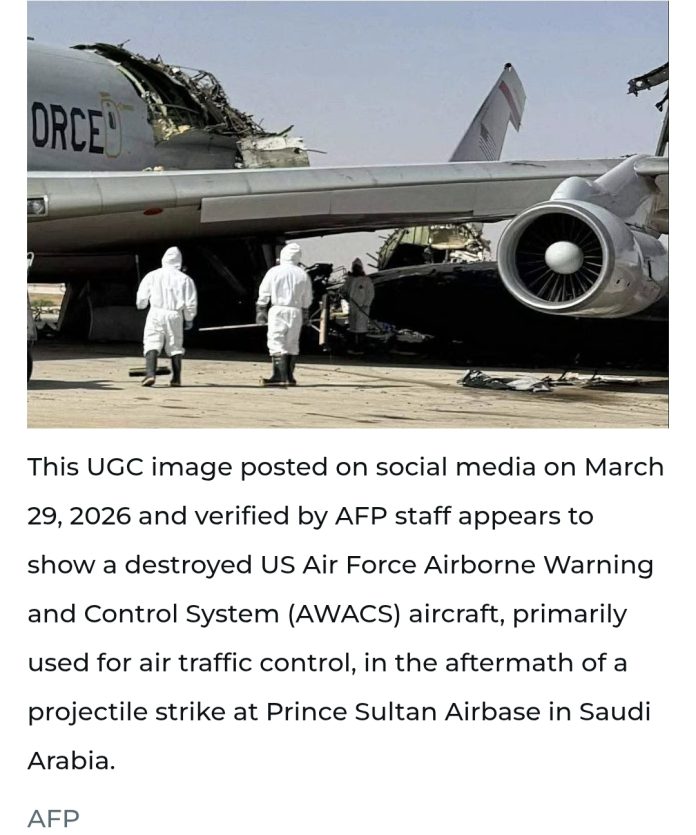 ORCE

This UGC image posted on social media on March 29, 2026 and verified by AFP staff appears to show a destroyed US Air Force Airborne Warning and Control System (AWACS) aircraft, primarily used for air traffic control, in the aftermath of a projectile strike at Prince Sultan Airbase in Saudi Arabia.

AFP